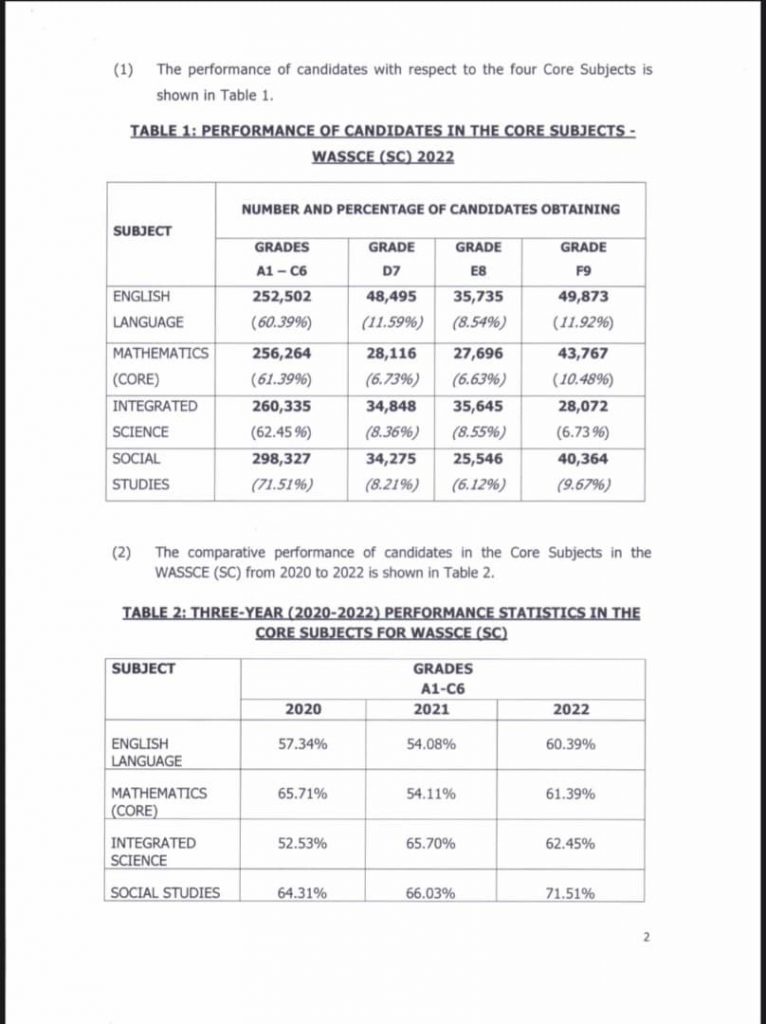 (1) The performance of candidates with respect to the four Core Subjects is shown in Table 1.

TABLE 1: PERFORMANCE OF CANDIDATES IN THE CORE SUBJECTS - WASSCE (SC) 2022

| SUBJECT | NUMBER AND PERCENTAGE OF CANDIDATES OBTAINING | | | |
|---|---|---|---|---|
| | GRADES A1 – C6 | GRADE D7 | GRADE E8 | GRADE F9 |
| ENGLISH LANGUAGE | 252,502 (60.39%) | 48,495 (11.59%) | 35,735 (8.54%) | 49,873 (11.92%) |
| MATHEMATICS (CORE) | 256,264 (61.39%) | 28,116 (6.73%) | 27,696 (6.63%) | 43,767 (10.48%) |
| INTEGRATED SCIENCE | 260,335 (62.45%) | 34,848 (8.36%) | 35,645 (8.55%) | 28,072 (6.73%) |
| SOCIAL STUDIES | 298,327 (71.51%) | 34,275 (8.21%) | 25,546 (6.12%) | 40,364 (9.67%) |

(2) The comparative performance of candidates in the Core Subjects in the WASSCE (SC) from 2020 to 2022 is shown in Table 2.

TABLE 2: THREE-YEAR (2020-2022) PERFORMANCE STATISTICS IN THE CORE SUBJECTS FOR WASSCE (SC)

| SUBJECT | GRADES A1-C6 | | |
|---|---|---|---|
| | 2020 | 2021 | 2022 |
| ENGLISH LANGUAGE | 57.34% | 54.08% | 60.39% |
| MATHEMATICS (CORE) | 65.71% | 54.11% | 61.39% |
| INTEGRATED SCIENCE | 52.53% | 65.70% | 62.45% |
| SOCIAL STUDIES | 64.31% | 66.03% | 71.51% |

2